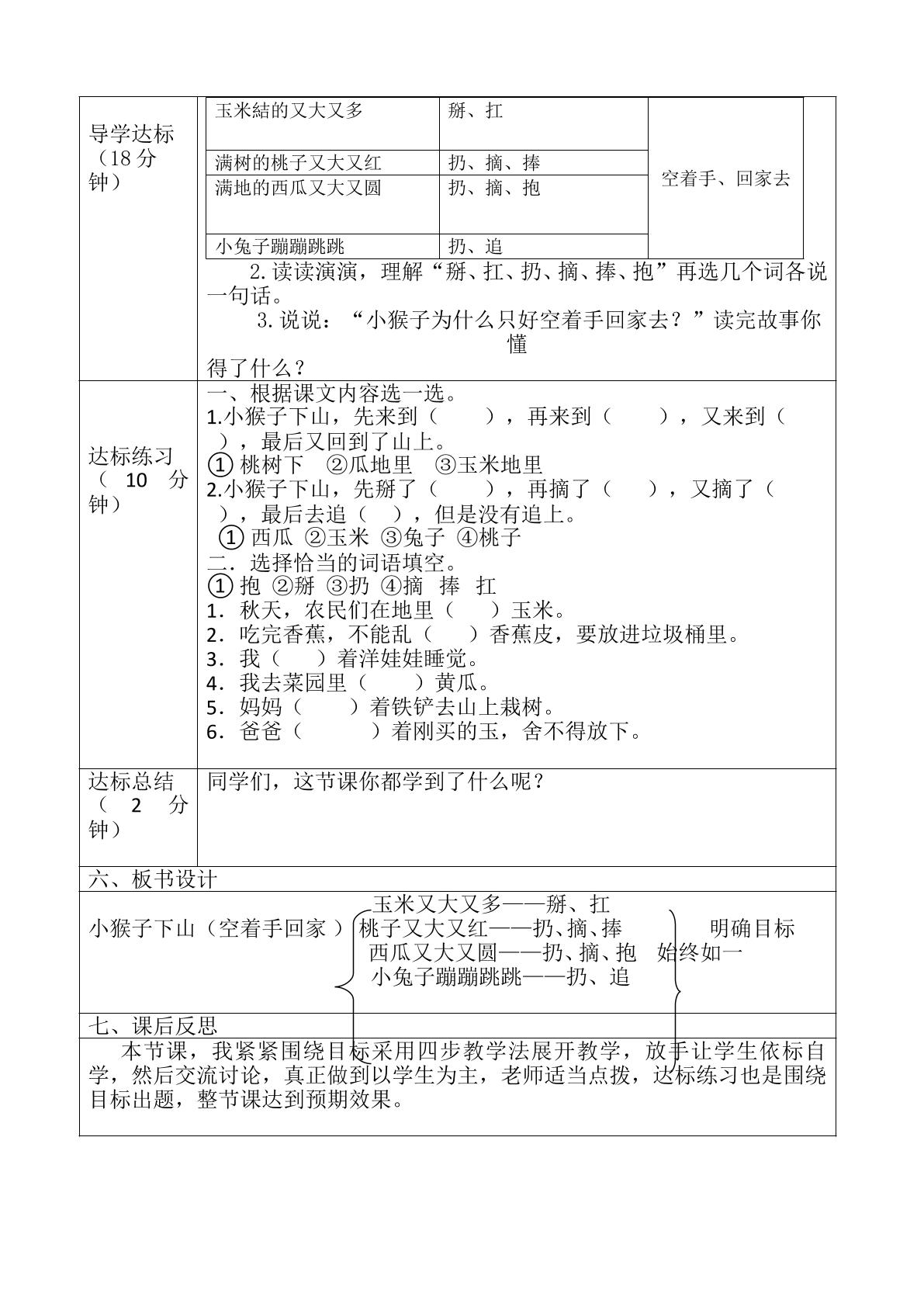 导学达标（18分钟）

| 玉米結的又大又多 | 掰、扛 | 空着手、回家去 |
|---|---|---|
| 满树的桃子又大又红 | 扔、摘、捧 | |
| 满地的西瓜又大又圆 | 扔、摘、抱 | |
| 小兔子蹦蹦跳跳 | 扔、追 | |

2.读读演演，理解“掰、扛、扔、摘、捧、抱”再选几个词各说一句话。

3.说说：“小猴子为什么只好空着手回家去？”读完故事你懂得了什么？

达标练习（10分钟）

一、根据课文内容选一选。
1.小猴子下山，先来到（ ），再来到（ ），又来到（ ），最后又回到了山上。
①桃树下 ②瓜地里 ③玉米地里
2.小猴子下山，先掰了（ ），再摘了（ ），又摘了（ ），最后去追（ ），但是没有追上。
①西瓜 ②玉米 ③兔子 ④桃子
二．选择恰当的词语填空。
①抱 ②掰 ③扔 ④摘 捧 扛
1．秋天，农民们在地里（ ）玉米。
2．吃完香蕉，不能乱（ ）香蕉皮，要放进垃圾桶里。
3．我（ ）着洋娃娃睡觉。
4．我去菜园里（ ）黄瓜。
5．妈妈（ ）着铁铲去山上栽树。
6．爸爸（ ）着刚买的玉，舍不得放下。

达标总结（2分钟）

同学们，这节课你都学到了什么呢？

六、板书设计

小猴子下山（空着手回家）
玉米又大又多——掰、扛
桃子又大又红——扔、摘、捧
西瓜又大又圆——扔、摘、抱
小兔子蹦蹦跳跳——扔、追
明确目标
始终如一

七、课后反思

本节课，我紧紧围绕目标采用四步教学法展开教学，放手让学生依标自学，然后交流讨论，真正做到以学生为主，老师适当点拨，达标练习也是围绕目标出题，整节课达到预期效果。